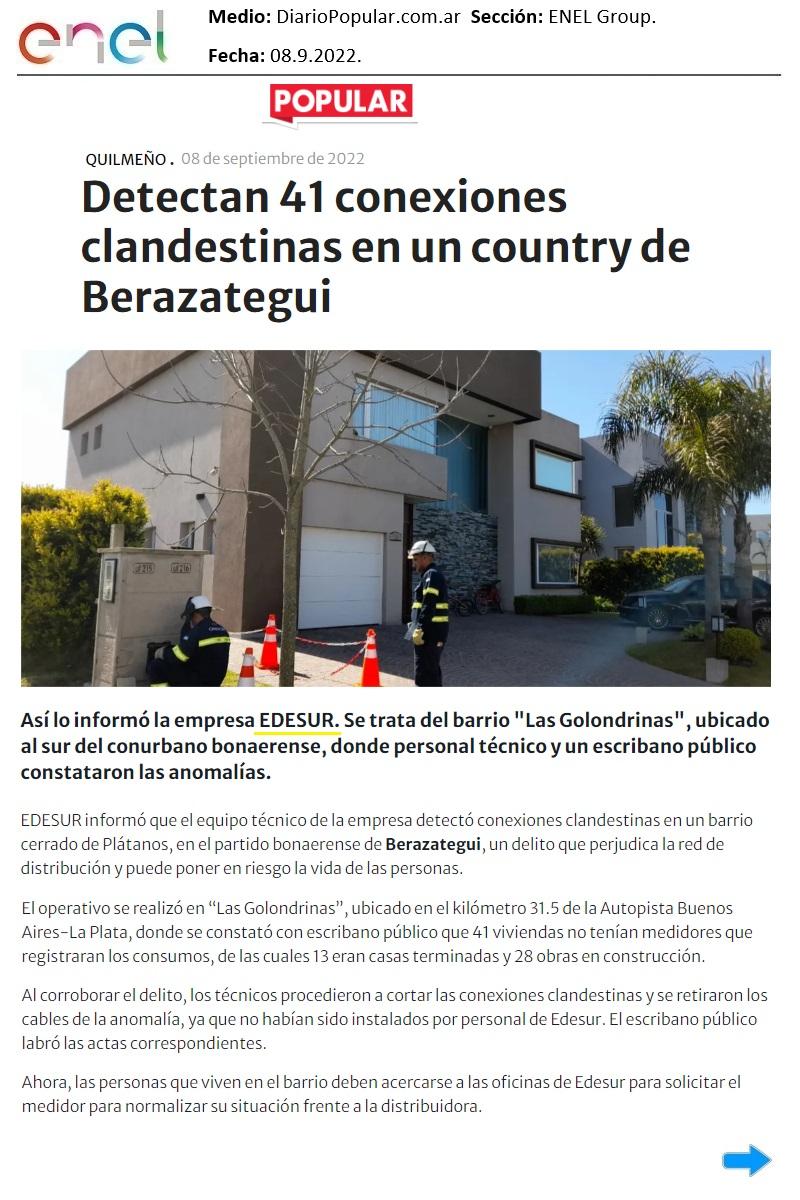 enel

Medio: DiarioPopular.com.ar Sección: ENEL Group.

Fecha: 08.9.2022.

POPULAR

QUILMEÑO . 08 de septiembre de 2022

Detectan 41 conexiones clandestinas en un country de Berazategui

Así lo informó la empresa EDESUR. Se trata del barrio "Las Golondrinas", ubicado al sur del conurbano bonaerense, donde personal técnico y un escribano público constataron las anomalías.

EDESUR informó que el equipo técnico de la empresa detectó conexiones clandestinas en un barrio cerrado de Plátanos, en el partido bonaerense de Berazategui, un delito que perjudica la red de distribución y puede poner en riesgo la vida de las personas.

El operativo se realizó en "Las Golondrinas", ubicado en el kilómetro 31.5 de la Autopista Buenos Aires-La Plata, donde se constató con escribano público que 41 viviendas no tenían medidores que registraran los consumos, de las cuales 13 eran casas terminadas y 28 obras en construcción.

Al corroborar el delito, los técnicos procedieron a cortar las conexiones clandestinas y se retiraron los cables de la anomalía, ya que no habían sido instalados por personal de Edesur. El escribano público labró las actas correspondientes.

Ahora, las personas que viven en el barrio deben acercarse a las oficinas de Edesur para solicitar el medidor para normalizar su situación frente a la distribuidora.